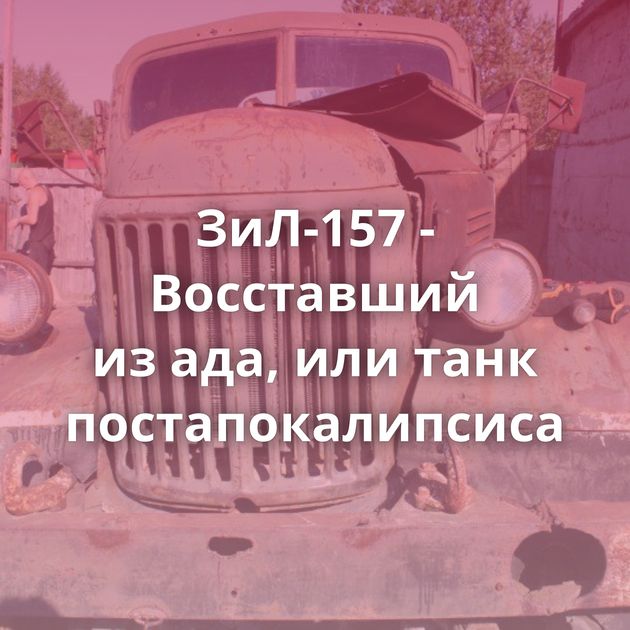 ЗиЛ-157 - Восставший из ада, или танк постапокалипсиса